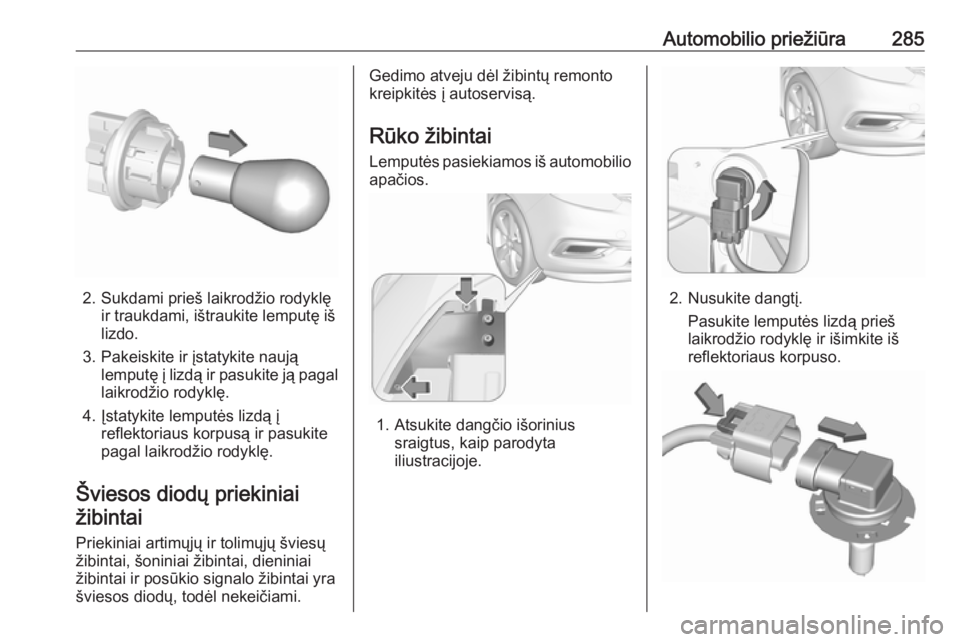 Automobilio priežiūra 285

2. Sukdami prieš laikrodžio rodyklę ir traukdami, ištraukite lemputę iš lizdo.

3. Pakeiskite ir įstatykite naują lemputę į lizdą ir pasukite ją pagal laikrodžio rodyklę.

4. Įstatykite lemputės lizdą į reflektoriaus korpusą ir pasukite pagal laikrodžio rodyklę.

Šviesos diodų priekiniai žibintai

Priekiniai artimųjų ir tolimųjų šviesų žibintai, šoniniai žibintai, dieniniai žibintai ir posūkio signalo žibintai yra šviesos diodų, todėl nekeičiami.

Gedimo atveju dėl žibintų remonto kreipkitės į autoservisą.

Rūko žibintai

Lemputės pasiekiamos iš automobilio apačios.

1. Atsukite dangčio išorinius sraigtus, kaip parodyta iliustracijoje.

2. Nusukite dangtį.

Pasukite lemputės lizdą prieš laikrodžio rodyklę ir išimkite iš reflektoriaus korpuso.

carmanualsonline.info